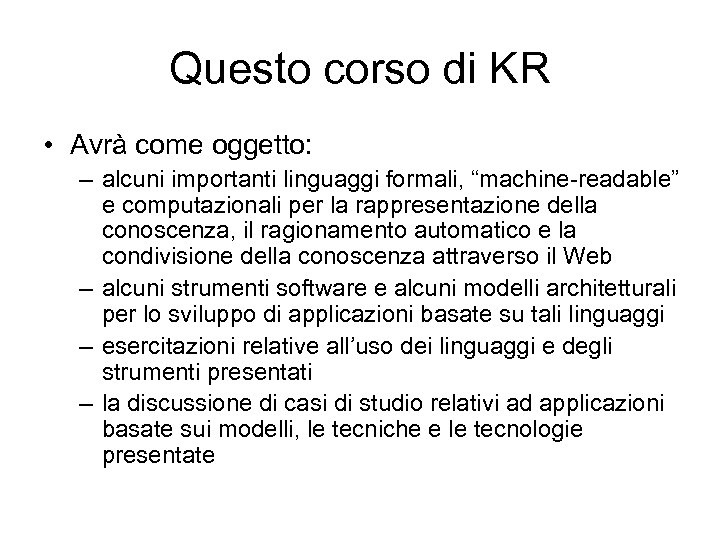 Questo corso di KR

• Avrà come oggetto:
– alcuni importanti linguaggi formali, “machine-readable” e computazionali per la rappresentazione della conoscenza, il ragionamento automatico e la condivisione della conoscenza attraverso il Web
– alcuni strumenti software e alcuni modelli architetturali per lo sviluppo di applicazioni basate su tali linguaggi
– esercitazioni relative all’uso dei linguaggi e degli strumenti presentati
– la discussione di casi di studio relativi ad applicazioni basate sui modelli, le tecniche e le tecnologie presentate